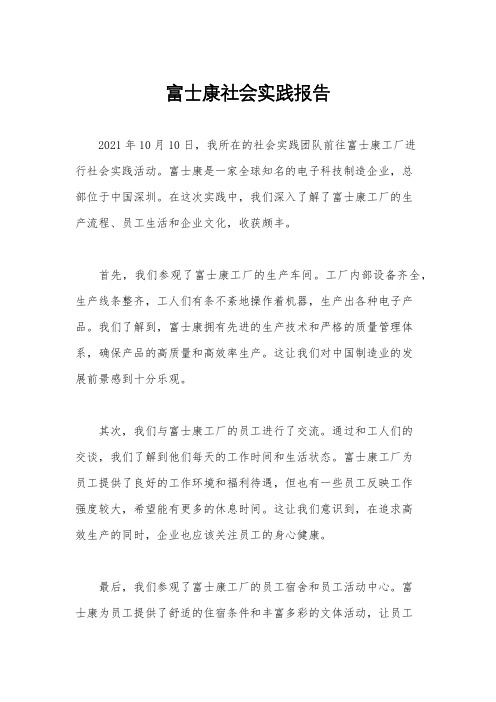 富士康社会实践报告

2021 年 10 月 10 日，我所在的社会实践团队前往富士康工厂进行社会实践活动。富士康是一家全球知名的电子科技制造企业，总部位于中国深圳。在这次实践中，我们深入了解了富士康工厂的生产流程、员工生活和企业文化，收获颇丰。

首先，我们参观了富士康工厂的生产车间。工厂内部设备齐全，生产线条整齐，工人们有条不紊地操作着机器，生产出各种电子产品。我们了解到，富士康拥有先进的生产技术和严格的质量管理体系，确保产品的高质量和高效率生产。这让我们对中国制造业的发展前景感到十分乐观。

其次，我们与富士康工厂的员工进行了交流。通过和工人们的交谈，我们了解到他们每天的工作时间和生活状态。富士康工厂为员工提供了良好的工作环境和福利待遇，但也有一些员工反映工作强度较大，希望能有更多的休息时间。这让我们意识到，在追求高效生产的同时，企业也应该关注员工的身心健康。

最后，我们参观了富士康工厂的员工宿舍和员工活动中心。富士康为员工提供了舒适的住宿条件和丰富多彩的文体活动，让员工